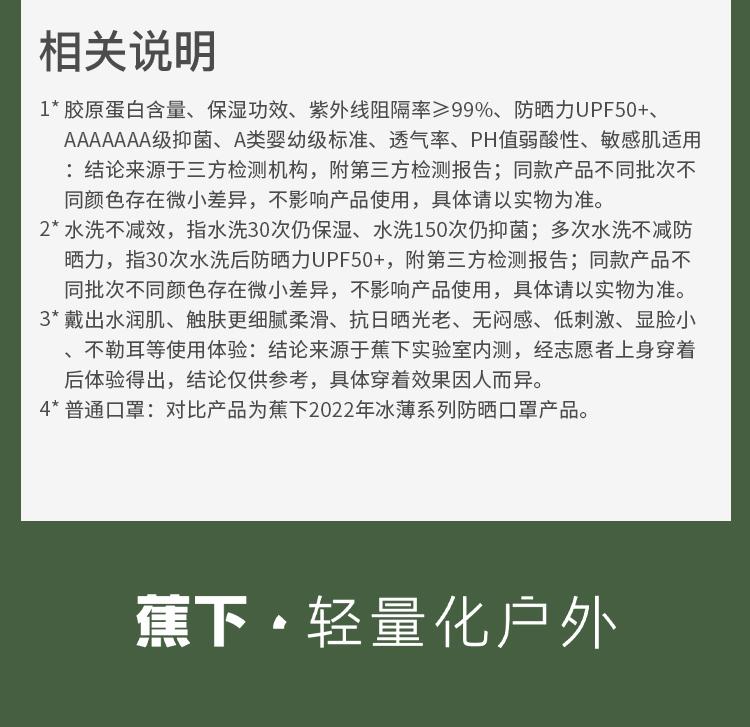 相关说明

1*胶原蛋白含量、保湿功效、紫外线阻隔率≥99%、防晒力UPF50+、AAAAAAA级抑菌、A类婴幼级标准、透气率、PH值弱酸性、敏感肌适用：结论来源于三方检测机构，附第三方检测报告；同款产品不同批次不同颜色存在微小差异，不影响产品使用，具体请以实物为准。

2*水洗不减效，指水洗30次仍保湿、水洗150次仍抑菌；多次水洗不减防晒力，指30次水洗后防晒力UPF50+，附第三方检测报告；同款产品不同批次不同颜色存在微小差异，不影响产品使用，具体请以实物为准。

3*戴出水润肌、触肤更细腻柔滑、抗日晒光老、无闷感、低刺激、显脸小、不勒耳等使用体验：结论来源于蕉下实验室内测，经志愿者上身穿着后体验得出，结论仅供参考，具体穿着效果因人而异。

4*普通口罩：对比产品为蕉下2022年冰薄系列防晒口罩产品。

蕉下·轻量化户外